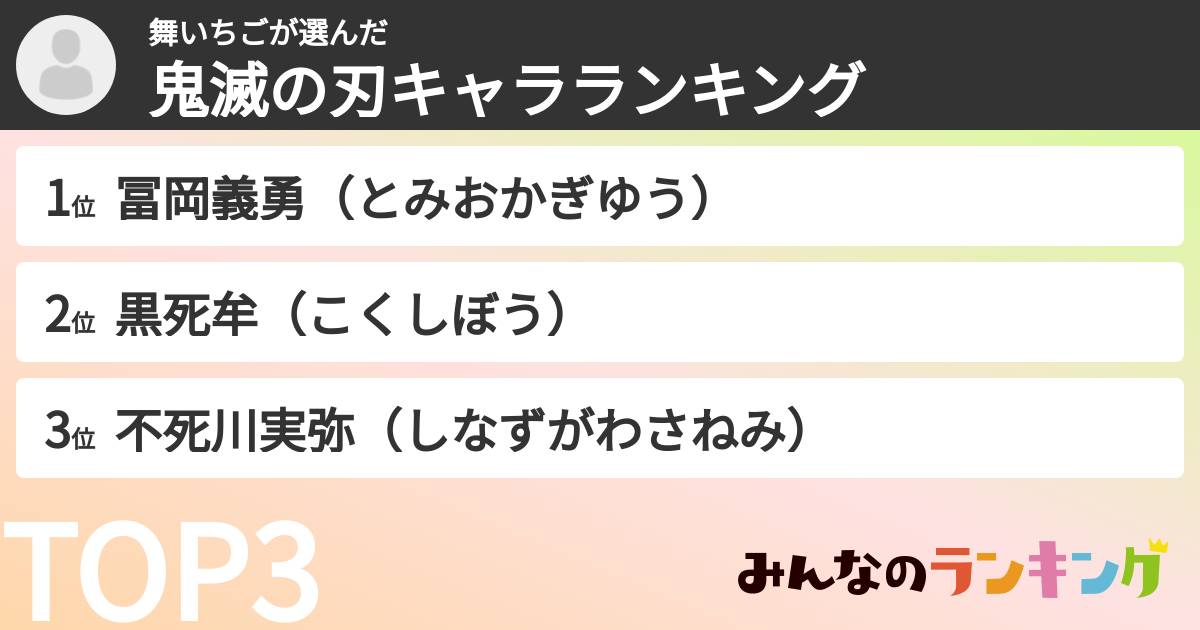 舞いちごが選んだ
鬼滅の刃キャラランキング

1位 冨岡義勇（とみおかぎゆう）

2位 黒死牟（こくしぼう）

3位 不死川実弥（しなずがわさねみ）

TOP3

みんなのランキング